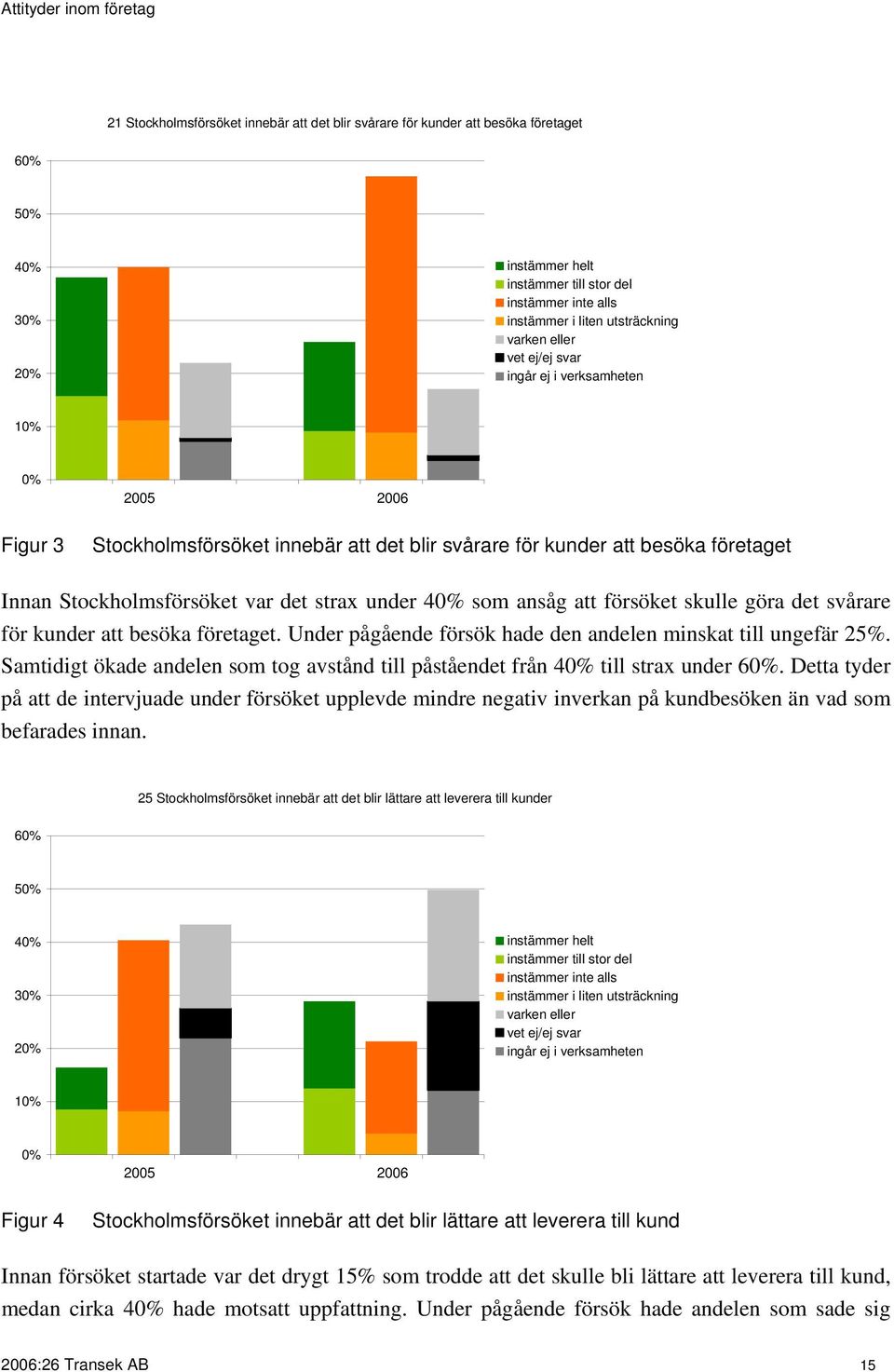 Attityder inom företag

21 Stockholmsförsöket innebär att det blir svårare för kunder att besöka företaget

60%
50%
40%
30%
20%
10%
0%

2005 2006

instämmer helt
instämmer till stor del
instämmer inte alls
instämmer i liten utsträckning
varken eller
vet ej/ej svar
ingår ej i verksamheten

Figur 3 Stockholmsförsöket innebär att det blir svårare för kunder att besöka företaget

Innan Stockholmsförsöket var det strax under 40% som ansåg att försöket skulle göra det svårare för kunder att besöka företaget. Under pågående försök hade den andelen minskat till ungefär 25%. Samtidigt ökade andelen som tog avstånd till påståendet från 40% till strax under 60%. Detta tyder på att de intervjuade under försöket upplevde mindre negativ inverkan på kundbesöken än vad som befarades innan.

25 Stockholmsförsöket innebär att det blir lättare att leverera till kunder

60%
50%
40%
30%
20%
10%
0%

2005 2006

instämmer helt
instämmer till stor del
instämmer inte alls
instämmer i liten utsträckning
varken eller
vet ej/ej svar
ingår ej i verksamheten

Figur 4 Stockholmsförsöket innebär att det blir lättare att leverera till kund

Innan försöket startade var det drygt 15% som trodde att det skulle bli lättare att leverera till kund, medan cirka 40% hade motsatt uppfattning. Under pågående försök hade andelen som sade sig

2006:26 Transek AB 15